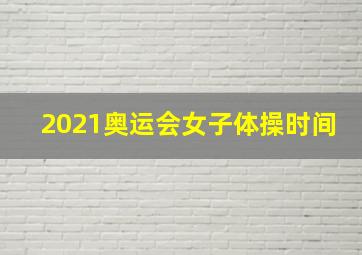 2021奥运会女子体操时间